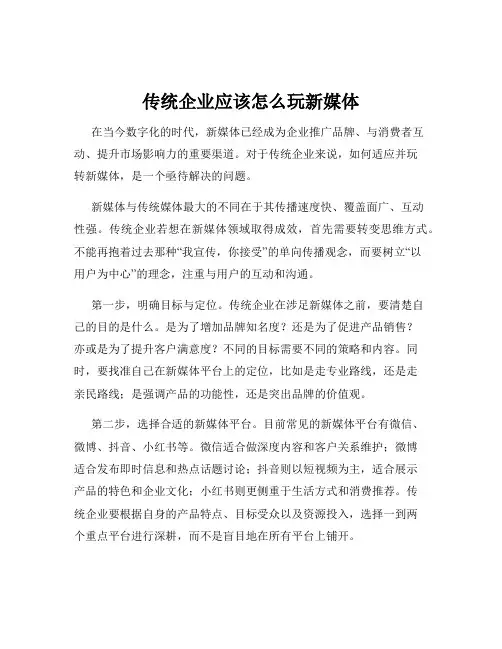 传统企业应该怎么玩新媒体

在当今数字化的时代，新媒体已经成为企业推广品牌、与消费者互动、提升市场影响力的重要渠道。对于传统企业来说，如何适应并玩转新媒体，是一个亟待解决的问题。

新媒体与传统媒体最大的不同在于其传播速度快、覆盖面广、互动性强。传统企业若想在新媒体领域取得成效，首先需要转变思维方式。不能再抱着过去那种“我宣传，你接受”的单向传播观念，而要树立“以用户为中心”的理念，注重与用户的互动和沟通。

第一步，明确目标与定位。传统企业在涉足新媒体之前，要清楚自己的目的是什么。是为了增加品牌知名度？还是为了促进产品销售？亦或是为了提升客户满意度？不同的目标需要不同的策略和内容。同时，要找准自己在新媒体平台上的定位，比如是走专业路线，还是走亲民路线；是强调产品的功能性，还是突出品牌的价值观。

第二步，选择合适的新媒体平台。目前常见的新媒体平台有微信、微博、抖音、小红书等。微信适合做深度内容和客户关系维护；微博适合发布即时信息和热点话题讨论；抖音则以短视频为主，适合展示产品的特色和企业文化；小红书则更侧重于生活方式和消费推荐。传统企业要根据自身的产品特点、目标受众以及资源投入，选择一到两个重点平台进行深耕，而不是盲目地在所有平台上铺开。